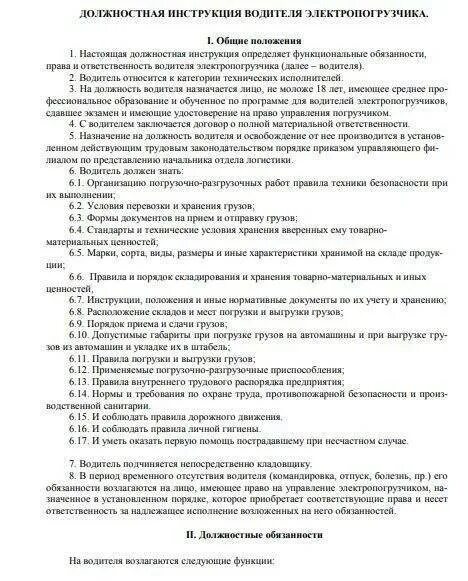 ДОЛЖНОСТНАЯ ИНСТРУКЦИЯ ВОДИТЕЛЯ ЭЛЕКТРОПОГРУЗЧИКА.

I. Общие положения

1. Настоящая должностная инструкция определяет функциональные обязанности, права и ответственность водителя электропогрузчика (далее – водителя).

2. Водитель относится к категории технических исполнителей.

3. На должность водителя назначается лицо, не моложе 18 лет, имеющее среднее профессиональное образование и обученное по программе для водителей электропогрузчиков, сдавшее экзамен и имеющие удостоверение на право управления погрузчиком.

4. С водителем заключается договор о полной материальной ответственности.

5. Назначение на должность водителя и освобождение от нее производится в установленном действующим трудовым законодательством порядке приказом управляющего филиалом по представлению начальника отдела логистики.

6. Водитель должен знать:

6.1. Организацию погрузочно-разгрузочных работ правила техники безопасности при их выполнении;

6.2. Условия перевозки и хранения грузов;

6.3. Формы документов на прием и отправку грузов;

6.4. Стандарты и технические условия хранения вверенных ему товарно-материальных ценностей;

6.5. Марки, сорта, виды, размеры и иные характеристики хранимой на складе продукции;

6.6. Правила и порядок складирования и хранения товарно-материальных и иных ценностей,

6.7. Инструкции, положения и иные нормативные документы по их учету и хранению;

6.8. Расположение складов и мест погрузки и выгрузки грузов;

6.9. Порядок приема и сдачи грузов;

6.10. Допустимые габариты при погрузке грузов на автомашины и при выгрузке грузов из автомашин и укладке их в штабель;

6.11. Правила погрузки и выгрузки грузов;

6.12. Применяемые погрузочно-разгрузочные приспособления;

6.13. Правила внутреннего трудового распорядка предприятия;

6.14. Нормы и требования по охране труда, противопожарной безопасности и производственной санитарии.

6.15. И соблюдать правила дорожного движения.

6.16. И соблюдать правила личной гигиены.

6.17. И уметь оказать первую помощь пострадавшему при несчастном случае.

7. Водитель подчиняется непосредственно кладовщику.

8. В период временного отсутствия водителя (командировка, отпуск, болезнь, пр.) его обязанности возлагаются на лицо, имеющее право на управление электропогрузчиком, назначенное в установленном порядке, которое приобретает соответствующие права и несет ответственность за надлежащее исполнение возложенных на него обязанностей.

II. Должностные обязанности

На водителя возлагаются следующие функции: